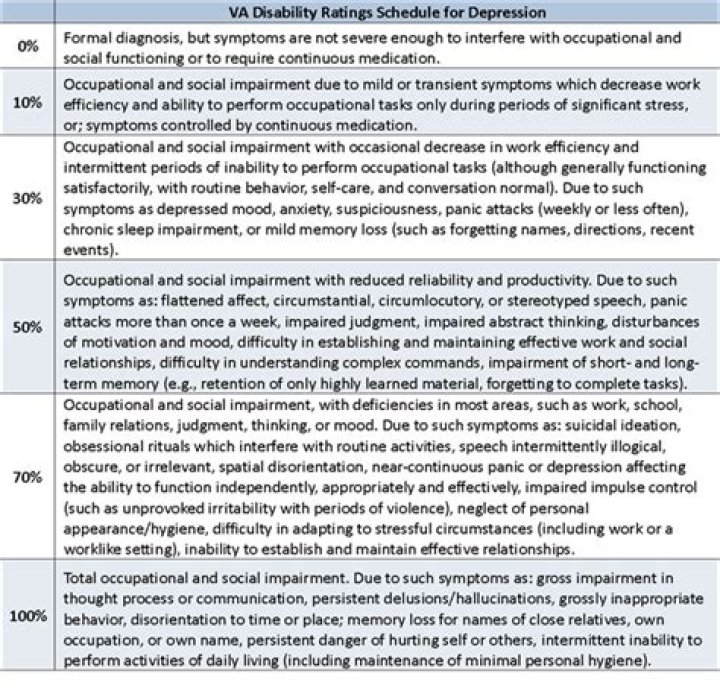 | | VA Disability Ratings Schedule for Depression |
|---|---|
| 0% | Formal diagnosis, but symptoms are not severe enough to interfere with occupational and social functioning or to require continuous medication. |
| 10% | Occupational and social impairment due to mild or transient symptoms which decrease work efficiency and ability to perform occupational tasks only during periods of significant stress, or; symptoms controlled by continuous medication. |
| 30% | Occupational and social impairment with occasional decrease in work efficiency and intermittent periods of inability to perform occupational tasks (although generally functioning satisfactorily, with routine behavior, self-care, and conversation normal). Due to such symptoms as depressed mood, anxiety, suspiciousness, panic attacks (weekly or less often), chronic sleep impairment, or mild memory loss (such as forgetting names, directions, recent events). |
| 50% | Occupational and social impairment with reduced reliability and productivity. Due to such symptoms as: flattened affect, circumstantial, circumlocutory, or stereotyped speech, panic attacks more than once a week, impaired judgment, impaired abstract thinking, disturbances of motivation and mood, difficulty in establishing and maintaining effective work and social relationships, difficulty in understanding complex commands, impairment of short- and long-term memory (e.g., retention of only highly learned material, forgetting to complete tasks). |
| 70% | Occupational and social impairment, with deficiencies in most areas, such as work, school, family relations, judgment, thinking, or mood. Due to such symptoms as: suicidal ideation, obsessional rituals which interfere with routine activities, speech intermittently illogical, obscure, or irrelevant, spatial disorientation, near-continuous panic or depression affecting the ability to function independently, appropriately and effectively, impaired impulse control (such as unprovoked irritability with periods of violence), neglect of personal appearance/hygiene, difficulty in adapting to stressful circumstances (including work or a worklike setting), inability to establish and maintain effective relationships. |
| 100% | Total occupational and social impairment. Due to such symptoms as: gross impairment in thought process or communication, persistent delusions/hallucinations, grossly inappropriate behavior, disorientation to time or place; memory loss for names of close relatives, own occupation, or own name, persistent danger of hurting self or others, intermittent inability to perform activities of daily living (including maintenance of minimal personal hygiene). |